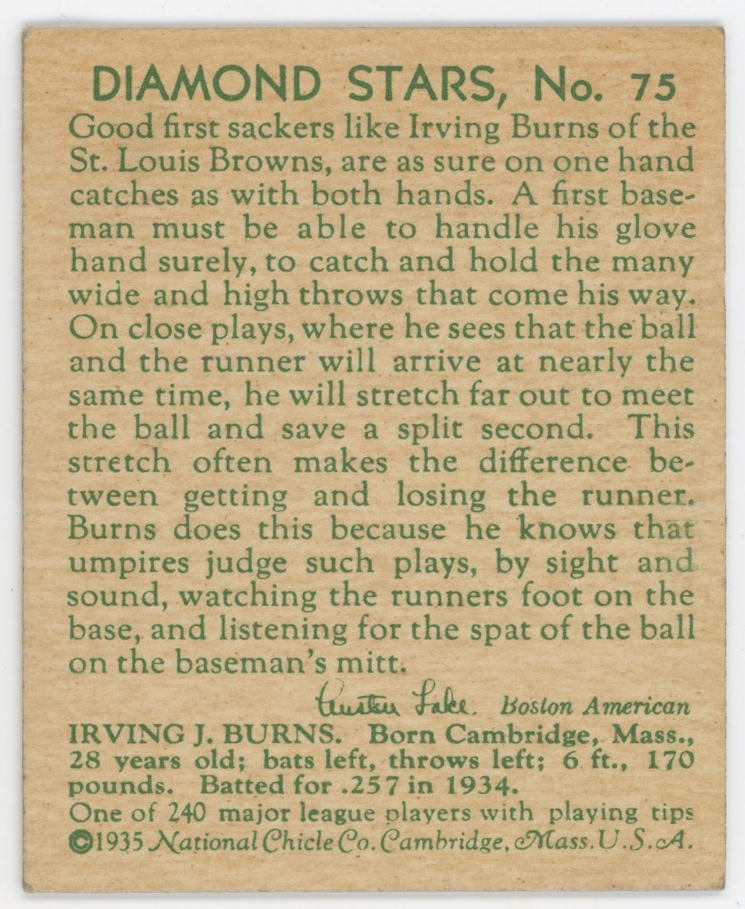 DIAMOND STARS, No. 75

Good first sackers like Irving Burns of the St. Louis Browns, are as sure on one hand catches as with both hands. A first baseman must be able to handle his glove hand surely, to catch and hold the many wide and high throws that come his way. On close plays, where he sees that the ball and the runner will arrive at nearly the same time, he will stretch far out to meet the ball and save a split second. This stretch often makes the difference between getting and losing the runner. Burns does this because he knows that umpires judge such plays, by sight and sound, watching the runners foot on the base, and listening for the spat of the ball on the baseman's mitt.

Austen Lake. Boston American

IRVING J. BURNS. Born Cambridge, Mass., 28 years old; bats left, throws left; 6 ft., 170 pounds. Batted for .257 in 1934.

One of 240 major league players with playing tips ©1935 National Chicle Co. Cambridge, Mass. U.S.A.